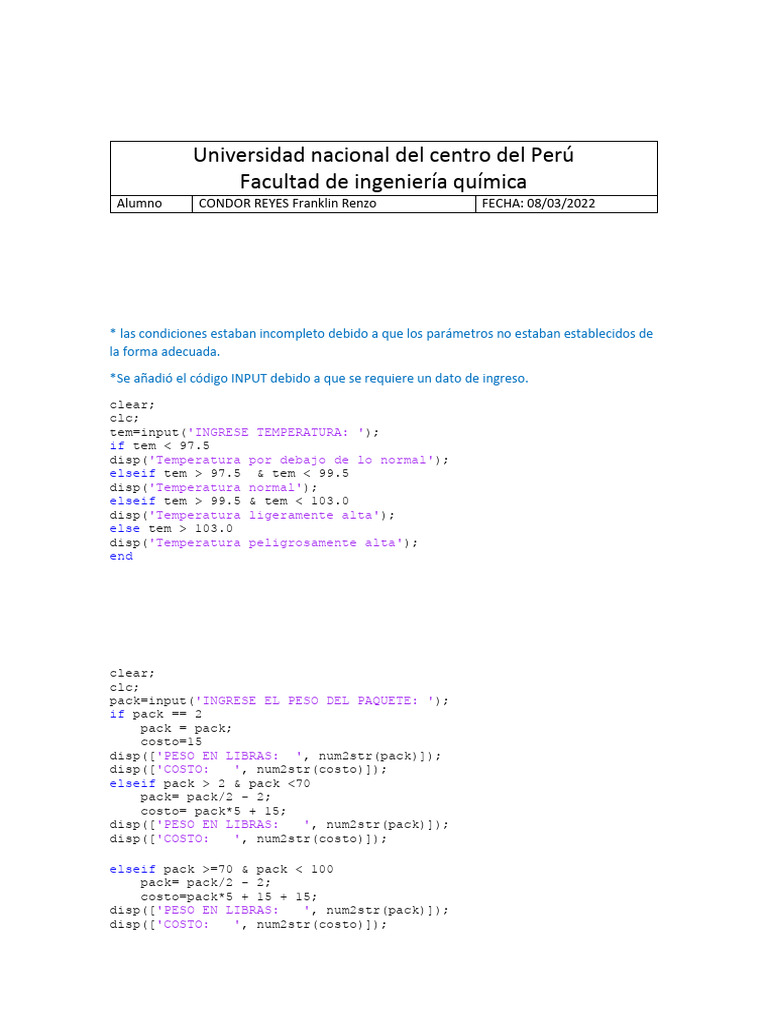 Universidad nacional del centro del Perú
Facultad de ingeniería química

| Alumno | CONDOR REYES Franklin Renzo | FECHA: 08/03/2022 |
|---|---|---|

* las condiciones estaban incompleto debido a que los parámetros no estaban establecidos de la forma adecuada.

*Se añadió el código INPUT debido a que se requiere un dato de ingreso.

clear;
clc;
tem=input('INGRESE TEMPERATURA: ');
if tem < 97.5
disp('Temperatura por debajo de lo normal');
elseif tem > 97.5 & tem < 99.5
disp('Temperatura normal');
elseif tem > 99.5 & tem < 103.0
disp('Temperatura ligeramente alta');
else tem > 103.0
disp('Temperatura peligrosamente alta');
end

clear;
clc;
pack=input('INGRESE EL PESO DEL PAQUETE: ');
if pack == 2
    pack = pack;
    costo=15
disp(['PESO EN LIBRAS:  ', num2str(pack)]);
disp(['COSTO:   ', num2str(costo)]);
elseif pack > 2 & pack <70
    pack= pack/2 - 2;
    costo= pack*5 + 15;
disp(['PESO EN LIBRAS:   ', num2str(pack)]);
disp(['COSTO:   ', num2str(costo)]);

elseif pack >=70 & pack < 100
    pack= pack/2 - 2;
    costo=pack*5 + 15 + 15;
disp(['PESO EN LIBRAS:   ', num2str(pack)]);
disp(['COSTO:   ', num2str(costo)]);